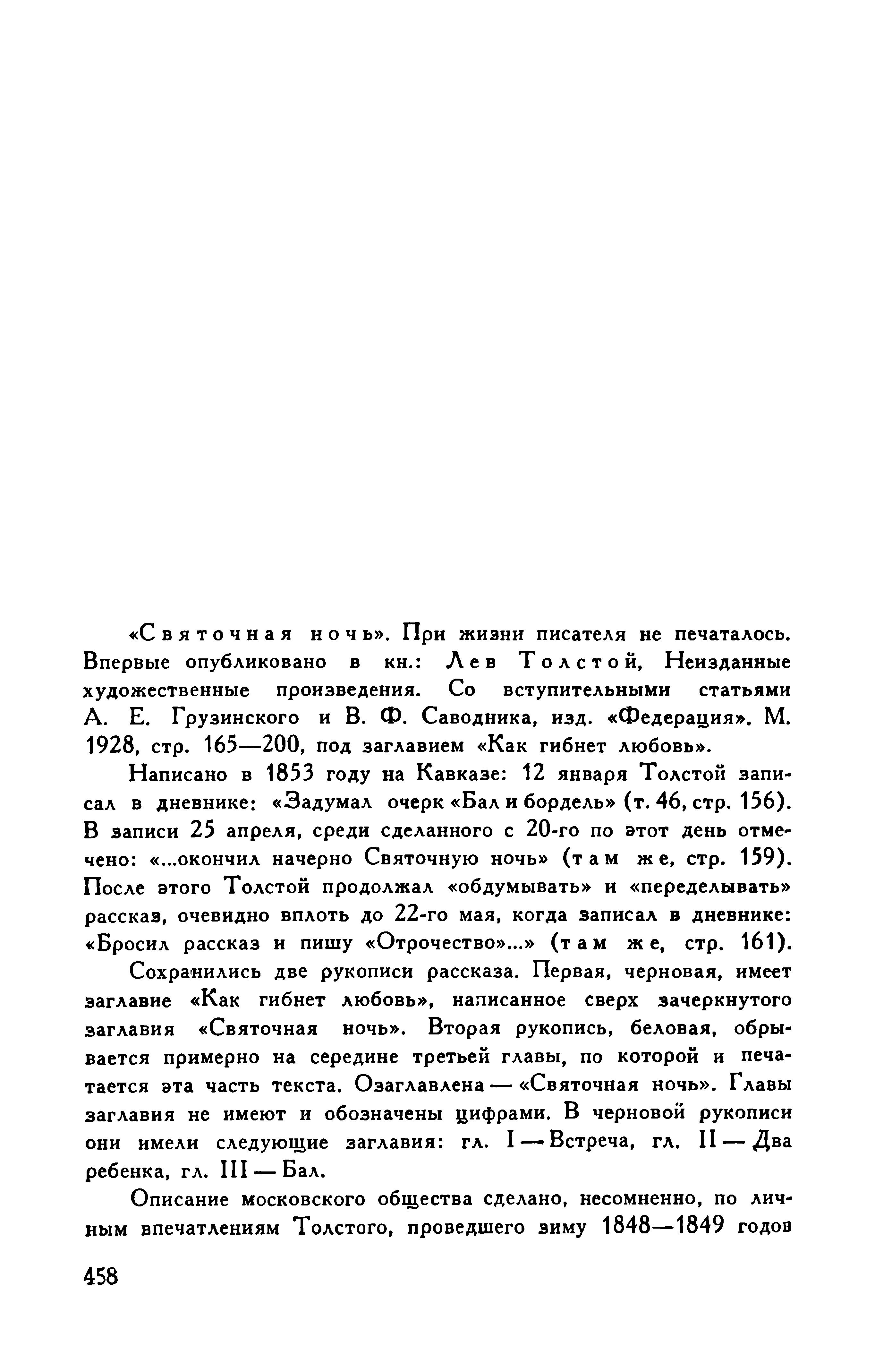 «Святочная ночь». При жизни писателя не печаталось. Впервые опубликовано в кн.: Лев Толстой, Неизданные художественные произведения. Со вступительными статьями А. Е. Грузинского и В. Ф. Саводника, изд. «Федерация». М. 1928, стр. 165—200, под заглавием «Как гибнет любовь».

Написано в 1853 году на Кавказе: 12 января Толстой записал в дневнике: «Задумал очерк «Бал и бордель» (т. 46, стр. 156). В записи 25 апреля, среди сделанного с 20-го по этот день отмечено: «...окончил начерно Святочную ночь» (там же, стр. 159). После этого Толстой продолжал «обдумывать» и «переделывать» рассказ, очевидно вплоть до 22-го мая, когда записал в дневнике: «Бросил рассказ и пишу «Отрочество»...» (там же, стр. 161).

Сохранились две рукописи рассказа. Первая, черновая, имеет заглавие «Как гибнет любовь», написанное сверх зачеркнутого заглавия «Святочная ночь». Вторая рукопись, беловая, обрывается примерно на середине третьей главы, по которой и печатается эта часть текста. Озаглавлена — «Святочная ночь». Главы заглавия не имеют и обозначены цифрами. В черновой рукописи они имели следующие заглавия: гл. I — Встреча, гл. II — Два ребенка, гл. III — Бал.

Описание московского общества сделано, несомненно, по личным впечатлениям Толстого, проведшего зиму 1848—1849 годов

458